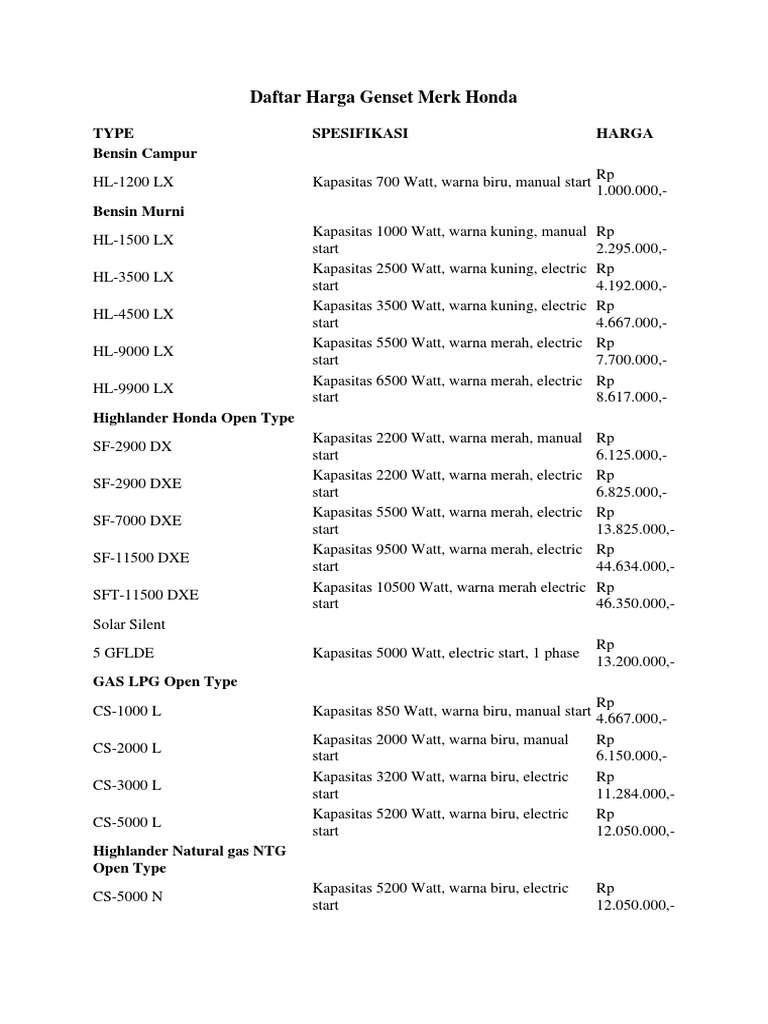 Daftar Harga Genset Merk Honda

| TYPE | SPESIFIKASI | HARGA |
|---|---|---|
| Bensin Campur | | |
| HL-1200 LX | Kapasitas 700 Watt, warna biru, manual start | Rp 1.000.000,- |
| Bensin Murni | | |
| HL-1500 LX | Kapasitas 1000 Watt, warna kuning, manual start | Rp 2.295.000,- |
| HL-3500 LX | Kapasitas 2500 Watt, warna kuning, electric start | Rp 4.192.000,- |
| HL-4500 LX | Kapasitas 3500 Watt, warna kuning, electric start | Rp 4.667.000,- |
| HL-9000 LX | Kapasitas 5500 Watt, warna merah, electric start | Rp 7.700.000,- |
| HL-9900 LX | Kapasitas 6500 Watt, warna merah, electric start | Rp 8.617.000,- |
| Highlander Honda Open Type | | |
| SF-2900 DX | Kapasitas 2200 Watt, warna merah, manual start | Rp 6.125.000,- |
| SF-2900 DXE | Kapasitas 2200 Watt, warna merah, electric start | Rp 6.825.000,- |
| SF-7000 DXE | Kapasitas 5500 Watt, warna merah, electric start | Rp 13.825.000,- |
| SF-11500 DXE | Kapasitas 9500 Watt, warna merah, electric start | Rp 44.634.000,- |
| SFT-11500 DXE | Kapasitas 10500 Watt, warna merah electric start | Rp 46.350.000,- |
| Solar Silent | | |
| 5 GFLDE | Kapasitas 5000 Watt, electric start, 1 phase | Rp 13.200.000,- |
| GAS LPG Open Type | | |
| CS-1000 L | Kapasitas 850 Watt, warna biru, manual start | Rp 4.667.000,- |
| CS-2000 L | Kapasitas 2000 Watt, warna biru, manual start | Rp 6.150.000,- |
| CS-3000 L | Kapasitas 3200 Watt, warna biru, electric start | Rp 11.284.000,- |
| CS-5000 L | Kapasitas 5200 Watt, warna biru, electric start | Rp 12.050.000,- |
| Highlander Natural gas NTG Open Type | | |
| CS-5000 N | Kapasitas 5200 Watt, warna biru, electric start | Rp 12.050.000,- |